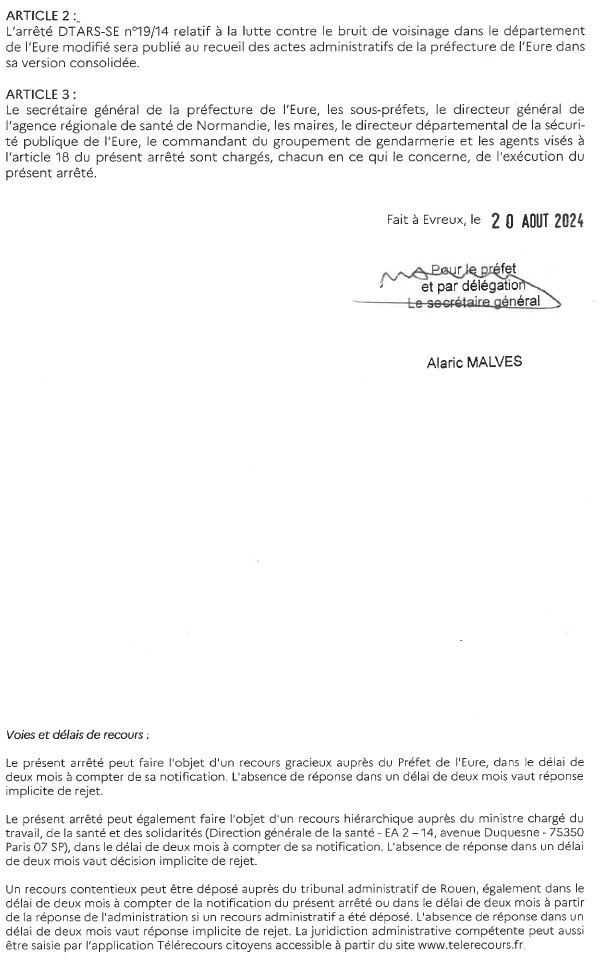 ARTICLE 2 :
L'arrêté DTARS-SE n°19/14 relatif à la lutte contre le bruit de voisinage dans le département de l'Eure modifié sera publié au recueil des actes administratifs de la préfecture de l'Eure dans sa version consolidée.

ARTICLE 3 :
Le secrétaire général de la préfecture de l'Eure, les sous-préfets, le directeur général de l'agence régionale de santé de Normandie, les maires, le directeur départemental de la sécurité publique de l'Eure, le commandant du groupement de gendarmerie et les agents visés à l'article 18 du présent arrêté sont chargés, chacun en ce qui le concerne, de l'exécution du présent arrêté.

Fait à Evreux, le 20 AOUT 2024

Pour le préfet
et par délégation
Le secrétaire général

Alaric MALVES

Voies et délais de recours :

Le présent arrêté peut faire l'objet d'un recours gracieux auprès du Préfet de l'Eure, dans le délai de deux mois à compter de sa notification. L'absence de réponse dans un délai de deux mois vaut réponse implicite de rejet.

Le présent arrêté peut également faire l'objet d'un recours hiérarchique auprès du ministre chargé du travail, de la santé et des solidarités (Direction générale de la santé - EA 2 – 14, avenue Duquesne - 75350 Paris 07 SP), dans le délai de deux mois à compter de sa notification. L'absence de réponse dans un délai de deux mois vaut décision implicite de rejet.

Un recours contentieux peut être déposé auprès du tribunal administratif de Rouen, également dans le délai de deux mois à compter de la notification du présent arrêté ou dans le délai de deux mois à partir de la réponse de l'administration si un recours administratif a été déposé. L'absence de réponse dans un délai de deux mois vaut réponse implicite de rejet. La juridiction administrative compétente peut aussi être saisie par l'application Télérecours citoyens accessible à partir du site www.telerecours.fr.